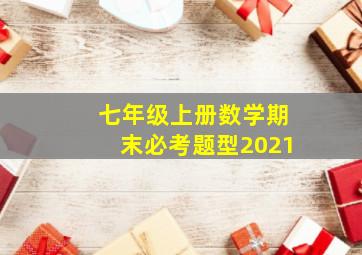 七年级上册数学期末必考题型2021